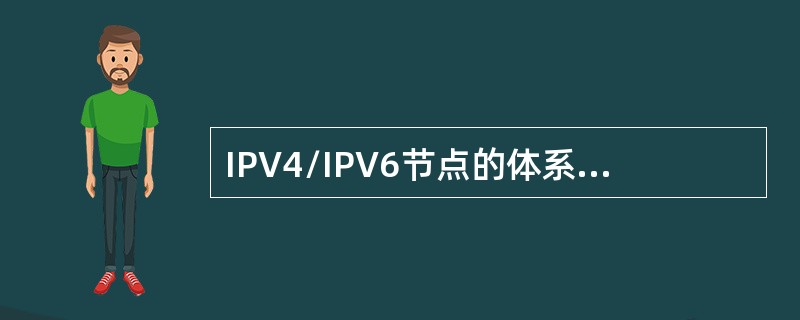 IPV4/IPV6节点的体系...